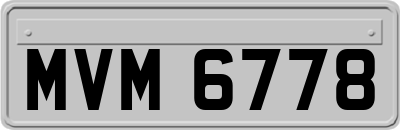 MVM 6778